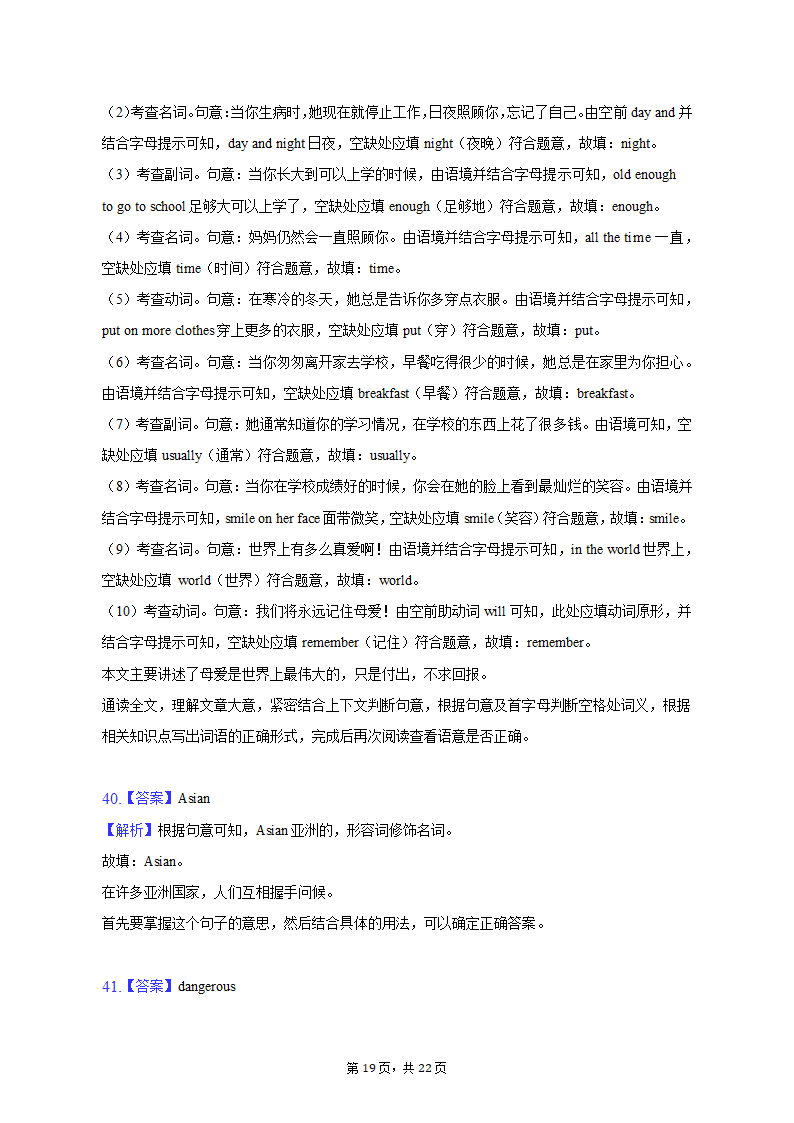 （2)考查名词。句意：当你生病时，她现在就停止工作，日夜照顾你，忘记了自己。由空前 day and 并结合字母提示可知，day and night 日夜，空缺处应填 night（夜晚）符合题意，故填：night。

（3）考查副词。句意：当你长大到可以上学的时候，由语境并结合字母提示可知，old enough to go to school 足够大可以上学了，空缺处应填 enough（足够地）符合题意，故填：enough。

（4）考查名词。句意：妈妈仍然会一直照顾你。由语境并结合字母提示可知，all the time 一直，空缺处应填 time（时间）符合题意，故填：time。

（5）考查动词。句意：在寒冷的冬天，她总是告诉你多穿点衣服。由语境并结合字母提示可知，put on more clothes 穿上更多的衣服，空缺处应填 put（穿）符合题意，故填：put。

（6）考查名词。句意：当你匆匆离开家去学校，早餐吃得很少的时候，她总是在家里为你担心。由语境并结合字母提示可知，空缺处应填 breakfast（早餐）符合题意，故填：breakfast。

（7）考查副词。句意：她通常知道你的学习情况，在学校的东西上花了很多钱。由语境可知，空缺处应填 usually（通常）符合题意，故填：usually。

（8）考查名词。句意：当你在学校成绩好的时候，你会在她的脸上看到最灿烂的笑容。由语境并结合字母提示可知，smile on her face 面带微笑，空缺处应填 smile（笑容）符合题意，故填：smile。

（9）考查名词。句意：世界上有多么真爱啊！由语境并结合字母提示可知，in the world 世界上，空缺处应填 world（世界）符合题意，故填：world。

（10）考查动词。句意：我们将永远记住母爱！由空前助动词 will 可知，此处应填动词原形，并结合字母提示可知，空缺处应填 remember（记住）符合题意，故填：remember。

本文主要讲述了母爱是世界上最伟大的，只是付出，不求回报。

通读全文，理解文章大意，紧密结合上下文判断句意，根据句意及首字母判断空格处词义，根据相关知识点写出词语的正确形式，完成后再次阅读查看语意是否正确。

40.【答案】Asian

【解析】根据句意可知，Asian 亚洲的，形容词修饰名词。

故填：Asian。

在许多亚洲国家，人们互相握手问候。

首先要掌握这个句子的意思，然后结合具体的用法，可以确定正确答案。

41.【答案】dangerous

第 19 页，共 22 页